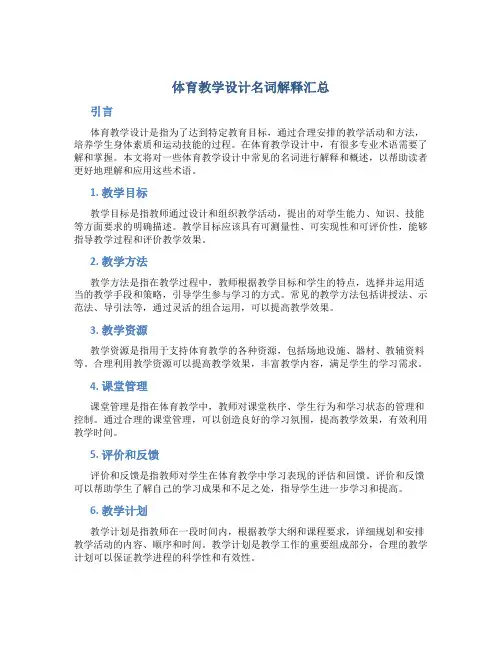 体育教学设计名词解释汇总

引言

体育教学设计是指为了达到特定教育目标，通过合理安排的教学活动和方法，培养学生身体素质和运动技能的过程。在体育教学设计中，有很多专业术语需要了解和掌握。本文将对一些体育教学设计中常见的名词进行解释和概述，以帮助读者更好地理解和应用这些术语。

1. 教学目标

教学目标是指教师通过设计和组织教学活动，提出的对学生能力、知识、技能等方面要求的明确描述。教学目标应该具有可测量性、可实现性和可评价性，能够指导教学过程和评价教学效果。

2. 教学方法

教学方法是指在教学过程中，教师根据教学目标和学生的特点，选择并运用适当的教学手段和策略，引导学生参与学习的方式。常见的教学方法包括讲授法、示范法、导引法等，通过灵活的组合运用，可以提高教学效果。

3. 教学资源

教学资源是指用于支持体育教学的各种资源，包括场地设施、器材、教辅资料等。合理利用教学资源可以提高教学效果，丰富教学内容，满足学生的学习需求。

4. 课堂管理

课堂管理是指在体育教学中，教师对课堂秩序、学生行为和学习状态的管理和控制。通过合理的课堂管理，可以创造良好的学习氛围，提高教学效果，有效利用教学时间。

5. 评价和反馈

评价和反馈是指教师对学生在体育教学中学习表现的评估和回馈。评价和反馈可以帮助学生了解自己的学习成果和不足之处，指导学生进一步学习和提高。

6. 教学计划

教学计划是指教师在一段时间内，根据教学大纲和课程要求，详细规划和安排教学活动的内容、顺序和时间。教学计划是教学工作的重要组成部分，合理的教学计划可以保证教学进程的科学性和有效性。